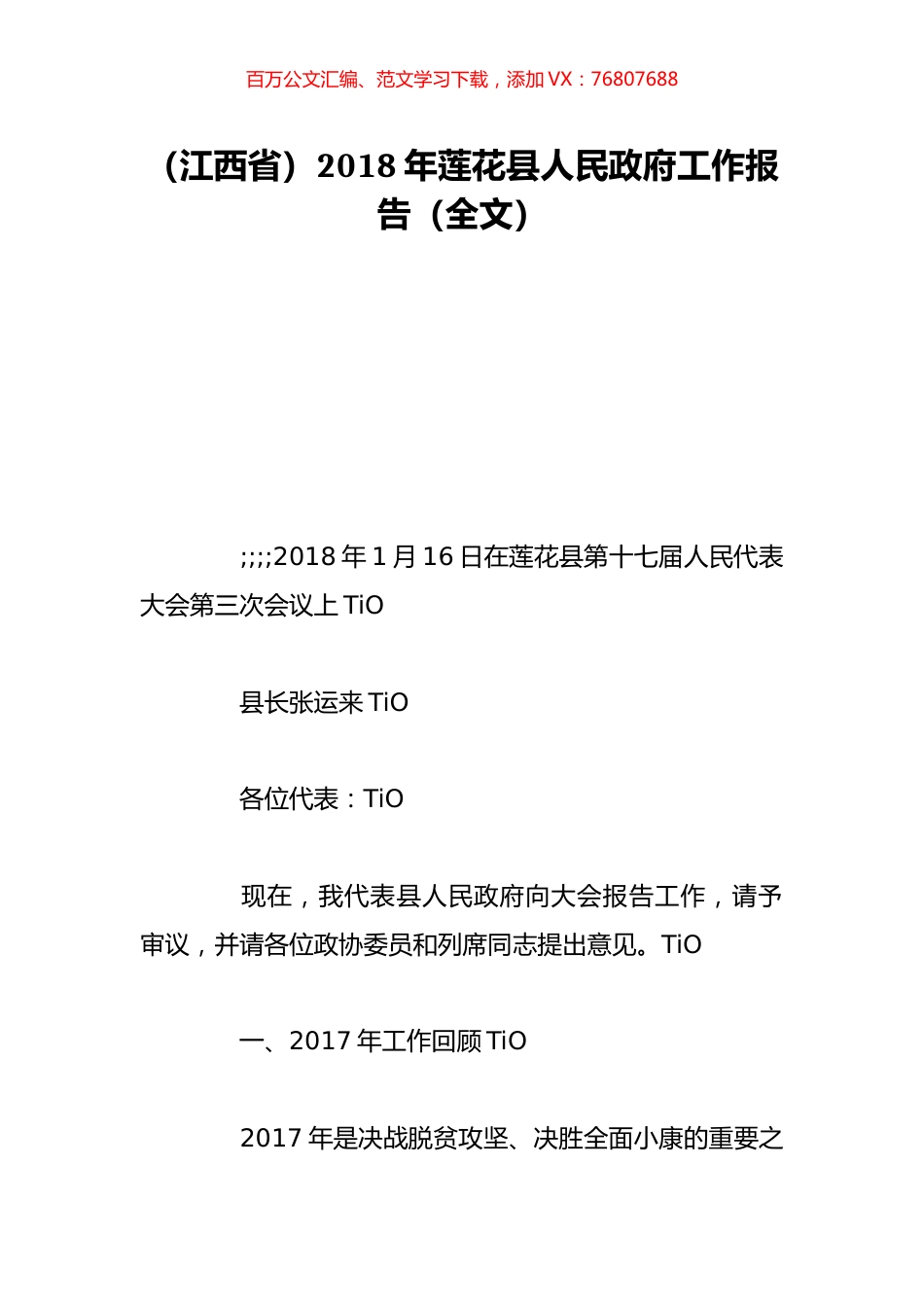 百万公文汇编、范文学习下载，添加 VX：76807688

（江西省）2018 年莲花县人民政府工作报告（全文）

;;;;2018 年 1 月 16 日在莲花县第十七届人民代表大会第三次会议上 TiO

县长张运来 TiO

各位代表：TiO

现在，我代表县人民政府向大会报告工作，请予审议，并请各位政协委员和列席同志提出意见。TiO

一、2017 年工作回顾 TiO

2017 年是决战脱贫攻坚、决胜全面小康的重要之